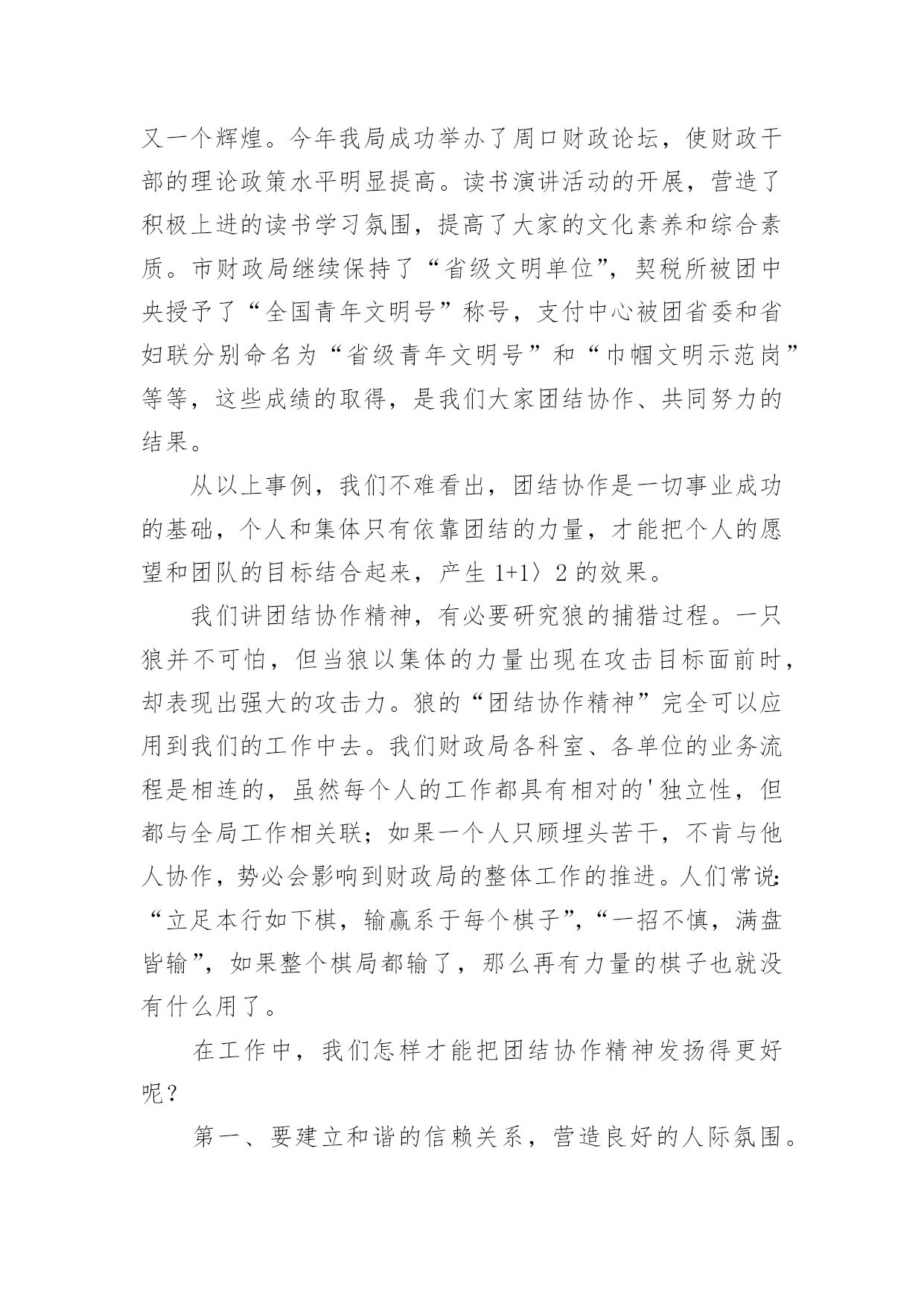 又一个辉煌。今年我局成功举办了周口财政论坛，使财政干部的理论政策水平明显提高。读书演讲活动的开展，营造了积极上进的读书学习氛围，提高了大家的文化素养和综合素质。市财政局继续保持了“省级文明单位”，契税所被团中央授予了“全国青年文明号”称号，支付中心被团省委和省妇联分别命名为“省级青年文明号”和“巾帼文明示范岗”等等，这些成绩的取得，是我们大家团结协作、共同努力的结果。

从以上事例，我们不难看出，团结协作是一切事业成功的基础，个人和集体只有依靠团结的力量，才能把个人的愿望和团队的目标结合起来，产生 1+1〉2 的效果。

我们讲团结协作精神，有必要研究狼的捕猎过程。一只狼并不可怕，但当狼以集体的力量出现在攻击目标面前时，却表现出强大的攻击力。狼的“团结协作精神”完全可以应用到我们的工作中去。我们财政局各科室、各单位的业务流程是相连的，虽然每个人的工作都具有相对的'独立性，但都与全局工作相关联；如果一个人只顾埋头苦干，不肯与他人协作，势必会影响到财政局的整体工作的推进。人们常说：“立足本行如下棋，输赢系于每个棋子”，“一招不慎，满盘皆输”，如果整个棋局都输了，那么再有力量的棋子也就没有什么用了。

在工作中，我们怎样才能把团结协作精神发扬得更好呢？

第一、要建立和谐的信赖关系，营造良好的人际氛围。